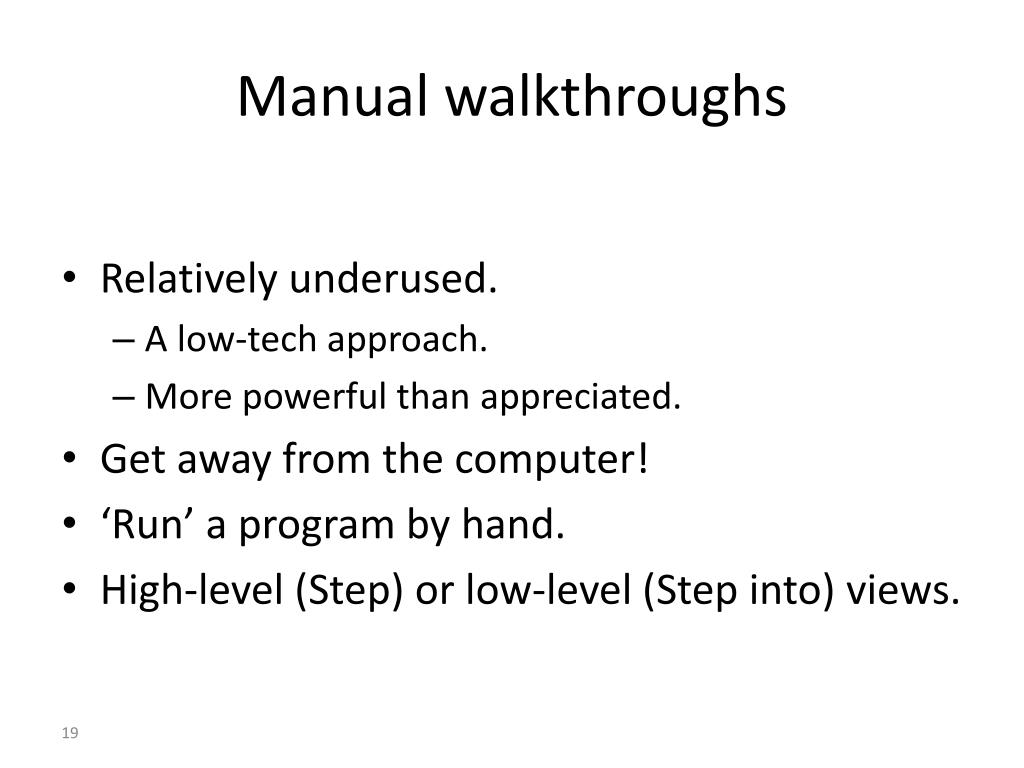 Manual walkthroughs

• Relatively underused.
– A low-tech approach.
– More powerful than appreciated.
• Get away from the computer!
• ‘Run’ a program by hand.
• High-level (Step) or low-level (Step into) views.

19